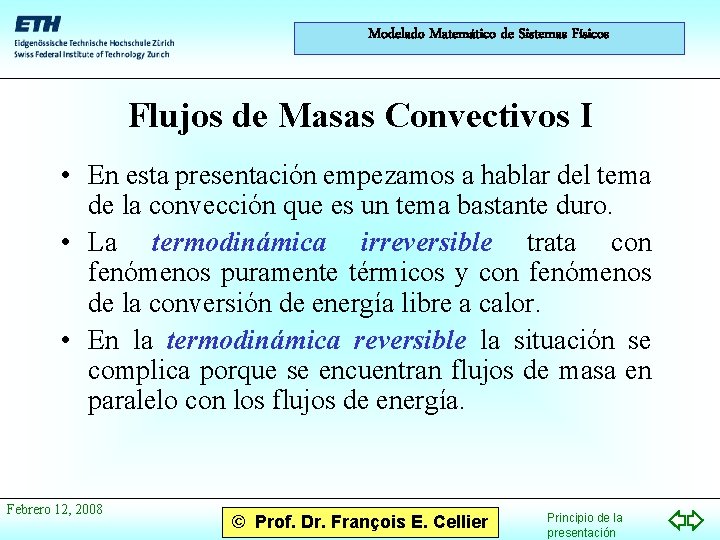 ETH
Eidgenössische Technische Hochschule Zürich
Swiss Federal Institute of Technology Zurich

Modelado Matemático de Sistemas Físicos

Flujos de Masas Convectivos I

• En esta presentación empezamos a hablar del tema de la convección que es un tema bastante duro.

• La termodinámica irreversible trata con fenómenos puramente térmicos y con fenómenos de la conversión de energía libre a calor.

• En la termodinámica reversible la situación se complica porque se encuentran flujos de masa en paralelo con los flujos de energía.

Febrero 12, 2008

© Prof. Dr. François E. Cellier

Principio de la presentación